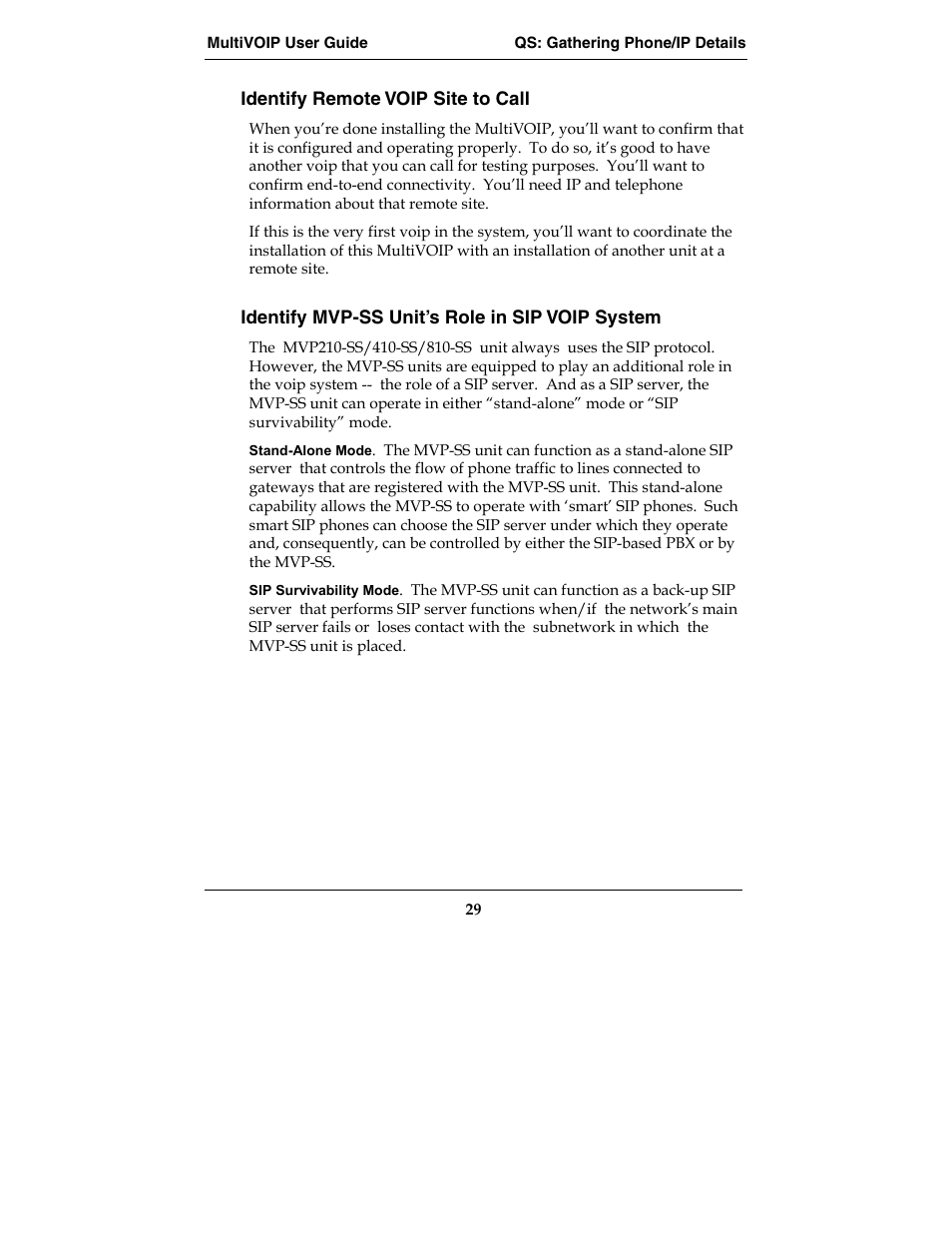 MultiVOIP User Guide QS: Gathering Phone/IP Details

Identify Remote VOIP Site to Call

When you're done installing the MultiVOIP, you'll want to confirm that it is configured and operating properly. To do so, it's good to have another voip that you can call for testing purposes. You'll want to confirm end-to-end connectivity. You'll need IP and telephone information about that remote site.

If this is the very first voip in the system, you'll want to coordinate the installation of this MultiVOIP with an installation of another unit at a remote site.

Identify MVP-SS Unit's Role in SIP VOIP System

The MVP210-SS/410-SS/810-SS unit always uses the SIP protocol. However, the MVP-SS units are equipped to play an additional role in the voip system -- the role of a SIP server. And as a SIP server, the MVP-SS unit can operate in either "stand-alone" mode or "SIP survivability" mode.

Stand-Alone Mode. The MVP-SS unit can function as a stand-alone SIP server that controls the flow of phone traffic to lines connected to gateways that are registered with the MVP-SS unit. This stand-alone capability allows the MVP-SS to operate with 'smart' SIP phones. Such smart SIP phones can choose the SIP server under which they operate and, consequently, can be controlled by either the SIP-based PBX or by the MVP-SS.

SIP Survivability Mode. The MVP-SS unit can function as a back-up SIP server that performs SIP server functions when/if the network's main SIP server fails or loses contact with the subnetwork in which the MVP-SS unit is placed.

29